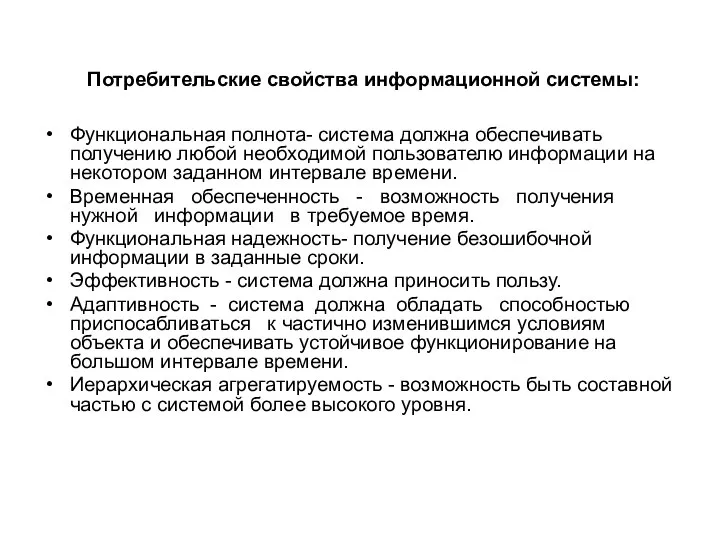 Потребительские свойства информационной системы:

• Функциональная полнота- система должна обеспечивать получению любой необходимой пользователю информации на некотором заданном интервале времени.
• Временная обеспеченность - возможность получения нужной информации в требуемое время.
• Функциональная надежность- получение безошибочной информации в заданные сроки.
• Эффективность - система должна приносить пользу.
• Адаптивность - система должна обладать способностью приспосабливаться к частично изменившимся условиям объекта и обеспечивать устойчивое функционирование на большом интервале времени.
• Иерархическая агрегатируемость - возможность быть составной частью с системой более высокого уровня.